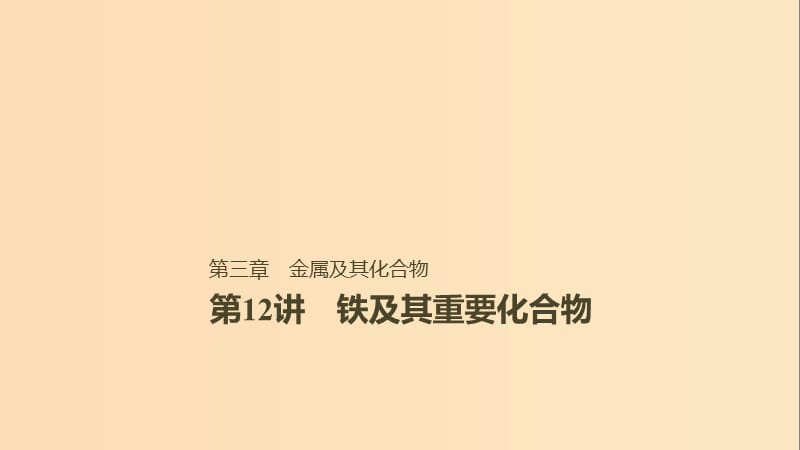 第三章　金属及其化合物

第12讲　铁及其重要化合物